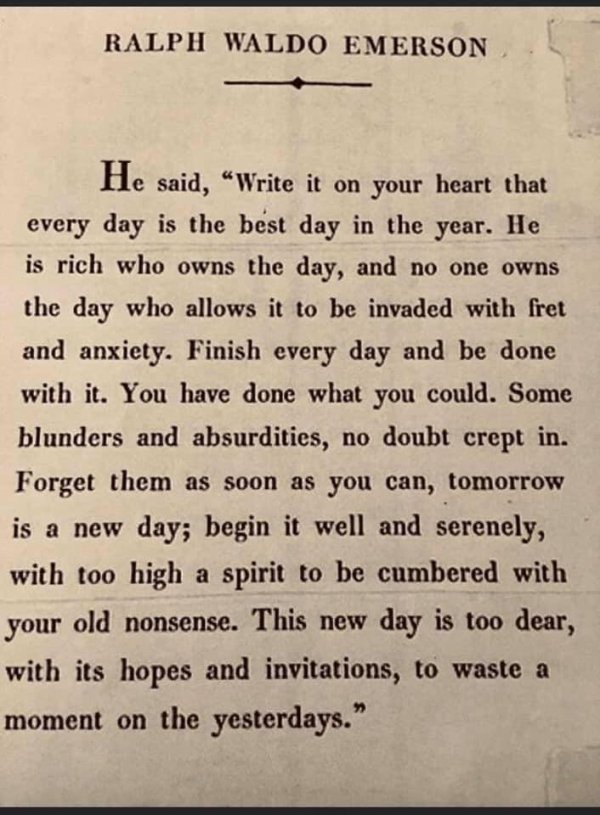 RALPH WALDO EMERSON

He said, "Write it on your heart that every day is the best day in the year. He is rich who owns the day, and no one owns the day who allows it to be invaded with fret and anxiety. Finish every day and be done with it. You have done what you could. Some blunders and absurdities, no doubt crept in. Forget them as soon as you can, tomorrow is a new day; begin it well and serenely, with too high a spirit to be cumbered with your old nonsense. This new day is too dear, with its hopes and invitations, to waste a moment on the yesterdays."